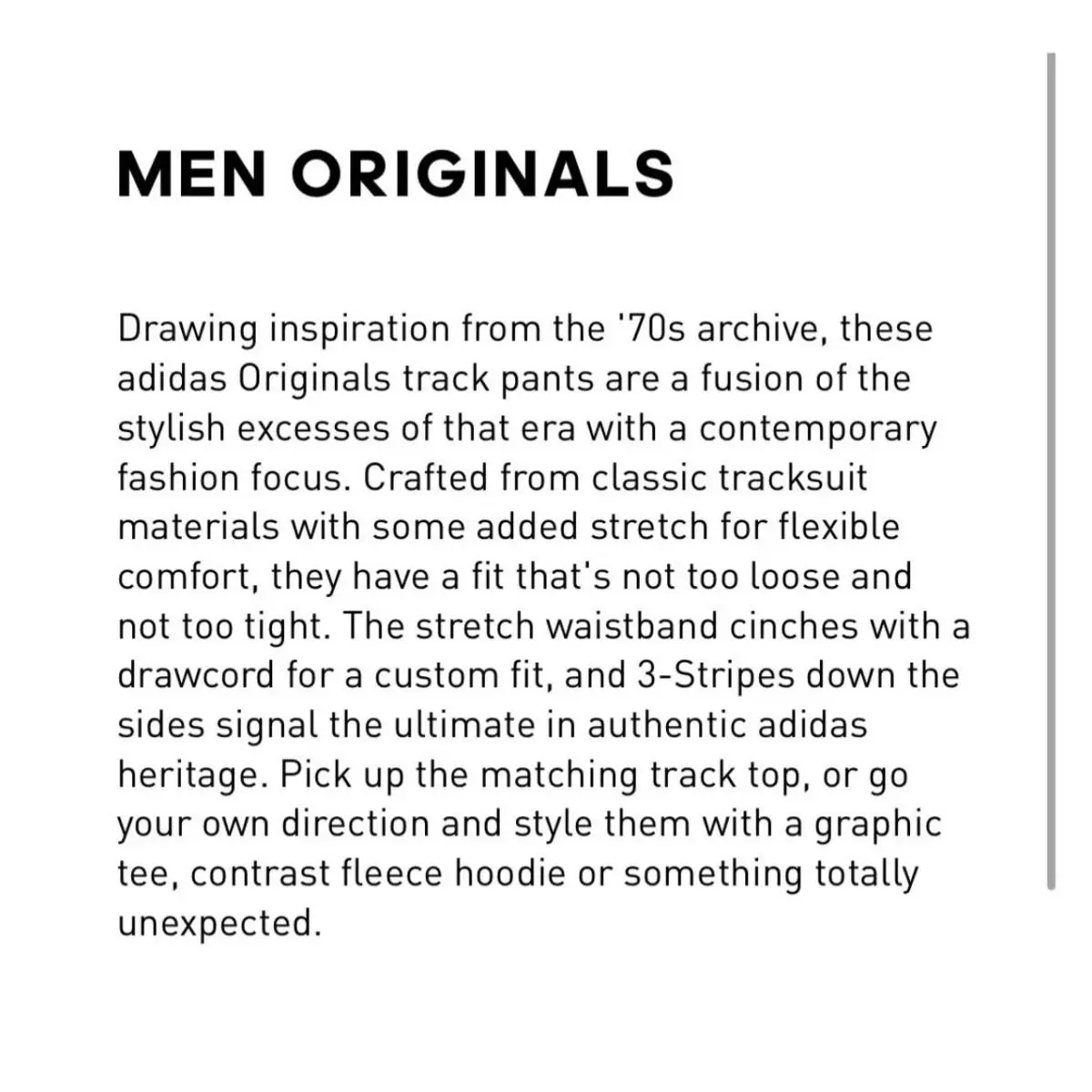 MEN ORIGINALS

Drawing inspiration from the '70s archive, these adidas Originals track pants are a fusion of the stylish excesses of that era with a contemporary fashion focus. Crafted from classic tracksuit materials with some added stretch for flexible comfort, they have a fit that's not too loose and not too tight. The stretch waistband cinches with a drawcord for a custom fit, and 3-Stripes down the sides signal the ultimate in authentic adidas heritage. Pick up the matching track top, or go your own direction and style them with a graphic tee, contrast fleece hoodie or something totally unexpected.